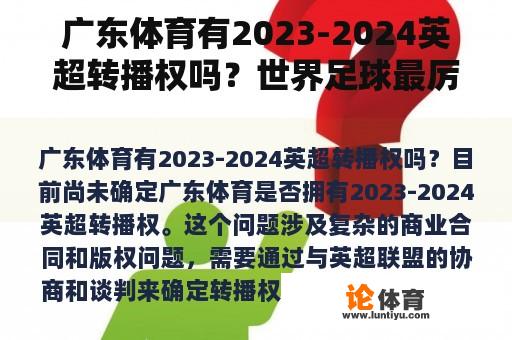 广东体育有2023-2024英超转播权吗？世界足球最厉

广东体育有2023-2024英超转播权吗？目前尚未确定广东体育是否拥有2023-2024英超转播权。这个问题涉及复杂的商业合同和版权问题，需要通过与英超联盟的协商和谈判来确定转播权

论体育
www.luntiyu.com